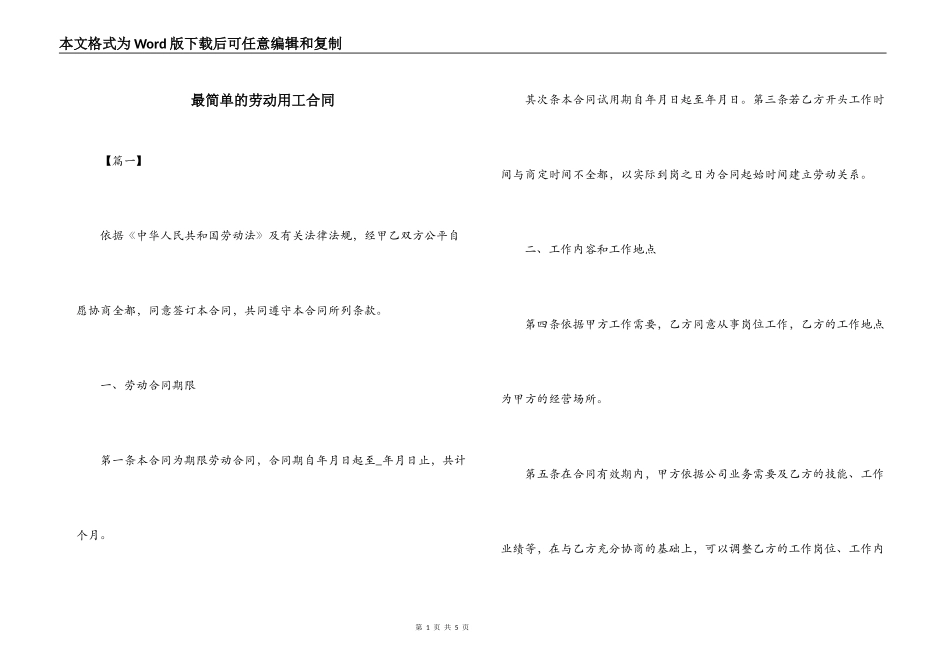 本文格式为Word版下载后可任意编辑和复制

最简单的劳动用工合同

【篇一】

依据《中华人民共和国劳动法》及有关法律法规，经甲乙双方公平自愿协商全都，同意签订本合同，共同遵守本合同所列条款。

一、劳动合同期限

第一条本合同为期限劳动合同，合同期自年月日起至_年月日止，共计个月。

其次条本合同试用期自年月日起至年月日。第三条若乙方开头工作时间与商定时间不全都，以实际到岗之日为合同起始时间建立劳动关系。

二、工作内容和工作地点

第四条依据甲方工作需要，乙方同意从事岗位工作，乙方的工作地点为甲方的经营场所。

第五条在合同有效期内，甲方依据公司业务需要及乙方的技能、工作业绩等，在与乙方充分协商的基础上，可以调整乙方的工作岗位、工作内

第 1 页 共 5 页